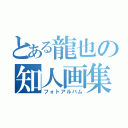 とある龍也の
知人画集
フォトアルバム